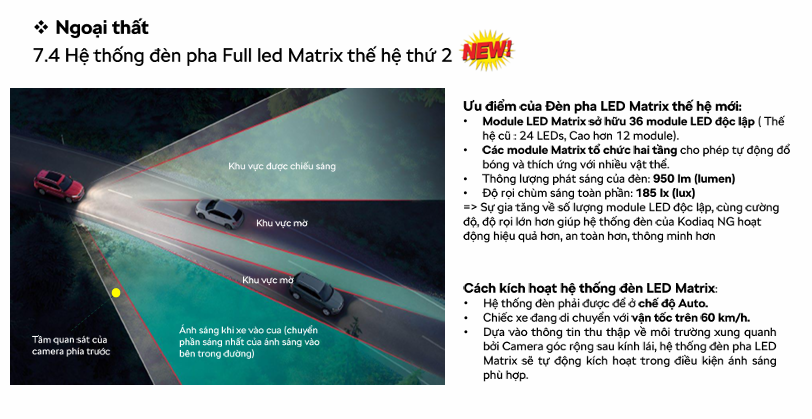 ❖ Ngoại thất
7.4 Hệ thống đèn pha Full led Matrix thế hệ thứ 2 NEW!

Khu vực được chiếu sáng
Khu vực mờ
Khu vực mờ
Tầm quan sát của camera phía trước
Ánh sáng khi xe vào cua (chuyển phần sáng nhất của ánh sáng vào bên trong đường)

Ưu điểm của Đèn pha LED Matrix thế hệ mới:
• Module LED Matrix sở hữu 36 module LED độc lập ( Thế hệ cũ : 24 LEDs, Cao hơn 12 module).
• Các module Matrix tổ chức hai tầng cho phép tự động đổ bóng và thích ứng với nhiều vật thể.
• Thông lượng phát sáng của đèn: 950 lm (lumen)
• Độ rọi chùm sáng toàn phần: 185 lx (lux)
=> Sự gia tăng về số lượng module LED độc lập, cùng cường độ, độ rọi lớn hơn giúp hệ thống đèn của Kodiaq NG hoạt động hiệu quả hơn, an toàn hơn, thông minh hơn

Cách kích hoạt hệ thống đèn LED Matrix:
• Hệ thống đèn phải được để ở chế độ Auto.
• Chiếc xe đang di chuyển với vận tốc trên 60 km/h.
• Dựa vào thông tin thu thập về môi trường xung quanh bởi Camera góc rộng sau kính lái, hệ thống đèn pha LED Matrix sẽ tự động kích hoạt trong điều kiện ánh sáng phù hợp.